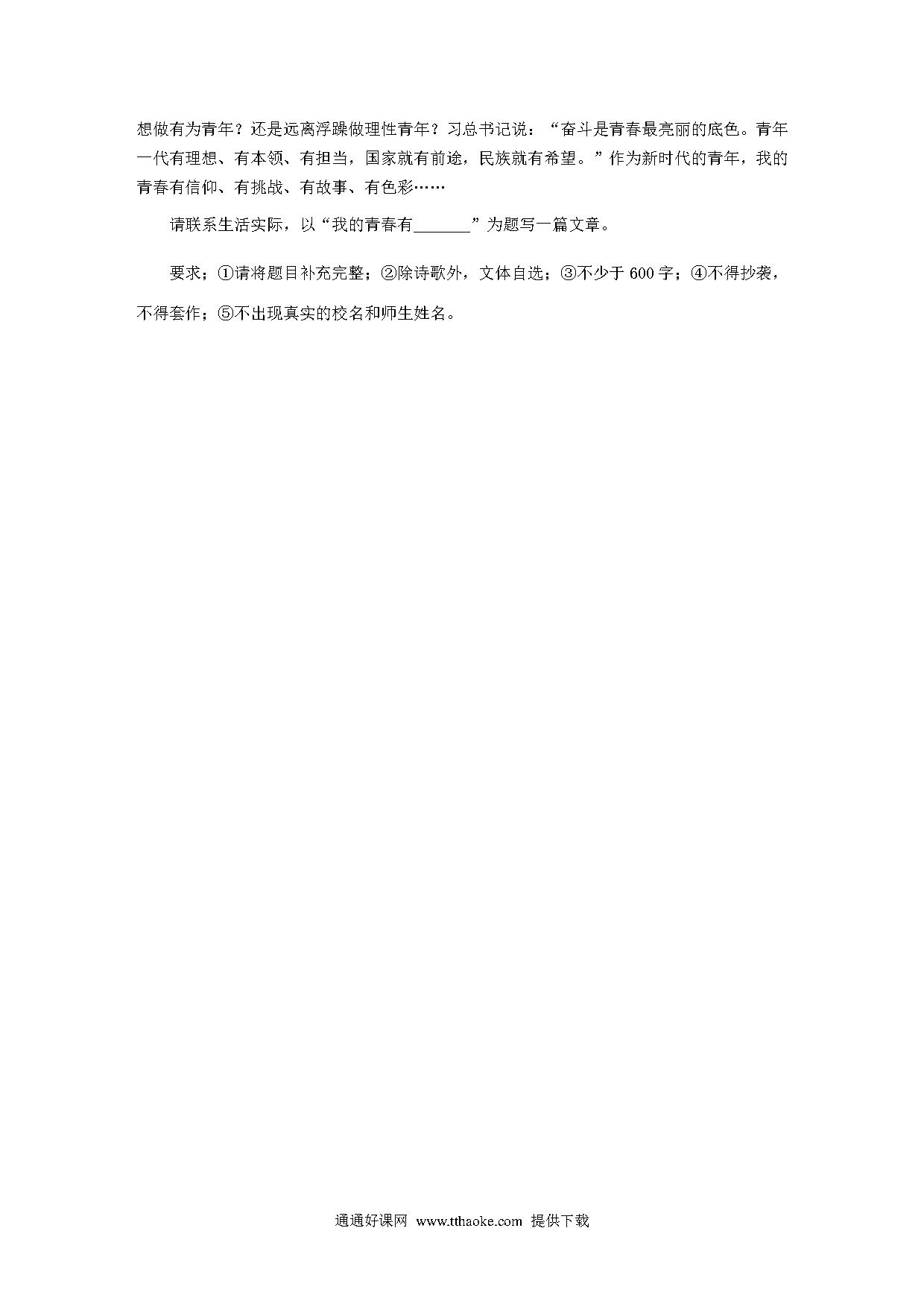 想做有为青年？还是远离浮躁做理性青年？习总书记说：“奋斗是青春最亮丽的底色。青年一代有理想、有本领、有担当，国家就有前途，民族就有希望。”作为新时代的青年，我的青春有信仰、有挑战、有故事、有色彩……

请联系生活实际，以“我的青春有_______”为题写一篇文章。

要求；①请将题目补充完整；②除诗歌外，文体自选；③不少于 600 字；④不得抄袭，不得套作；⑤不出现真实的校名和师生姓名。

通通好课网 www.tthaoke.com 提供下载